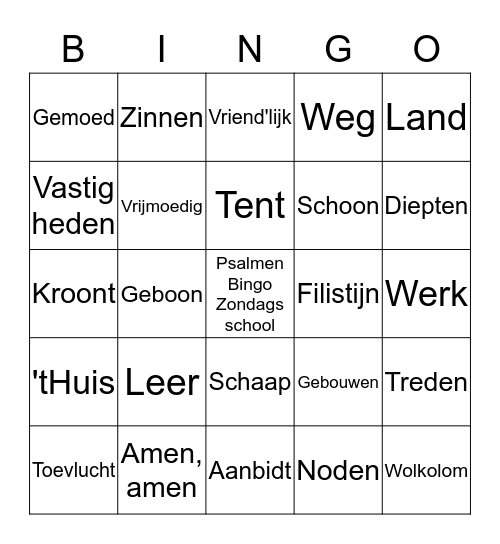 | B | I | N | G | O |
|---|---|---|---|---|
| Gemoed | Zinnen | Vriend'lijk | Weg | Land |
| Vastig heden | Vrijmoedig | Tent | Schoon | Diepten |
| Kroont | Geboon | Psalmen Bingo Zondags school | Filistijn | Werk |
| 'tHuis | Leer | Schaap | Gebouwen | Treden |
| Toevlucht | Amen, amen | Aanbidt | Noden | Wolkolom |